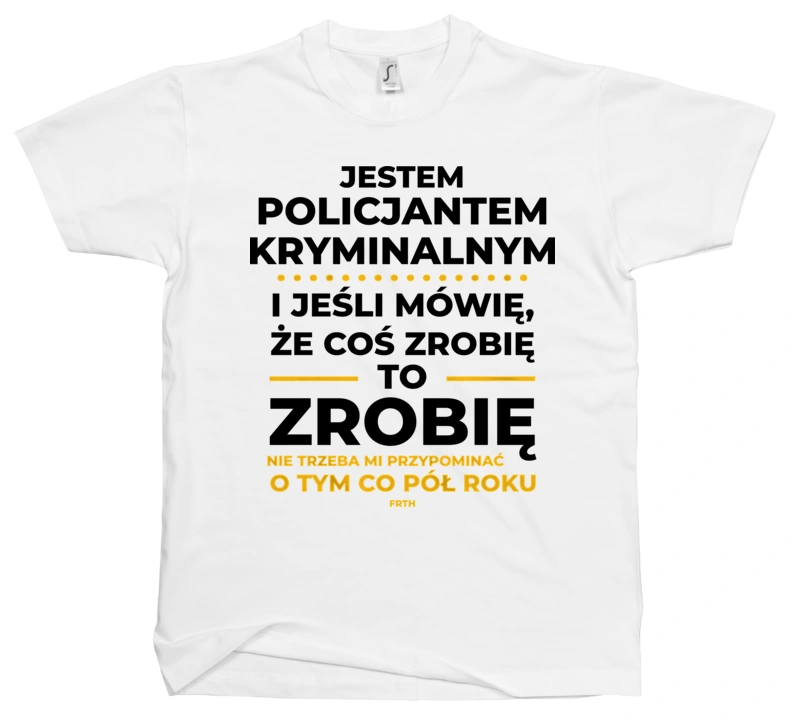 JESTEM
POLICJANTEM
KRYMINALNYM

I JEŚLI MÓWIĘ,
ŻE COŚ ZROBIĘ
TO
ZROBIĘ

NIE TRZEBA MI PRZYPOMINAĆ
O TYM CO PÓŁ ROKU

FRTH